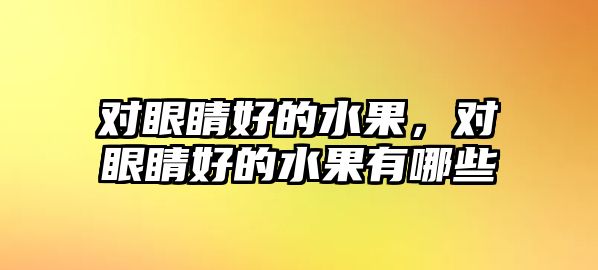 对眼睛好的水果，对眼睛好的水果有哪些